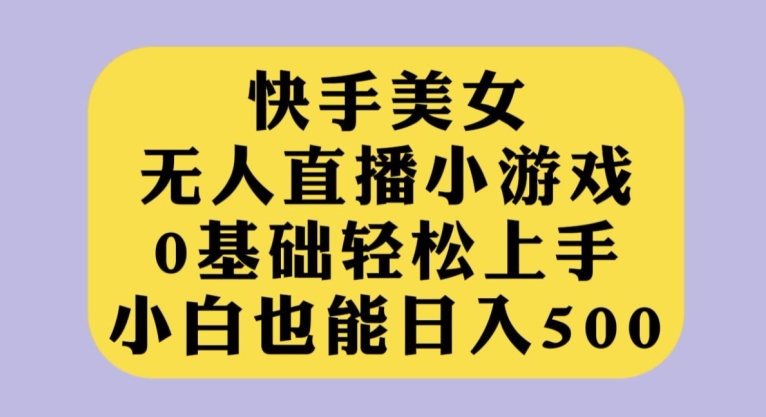 快手美女
无人直播小游戏
0基础轻松上手
小白也能日入500